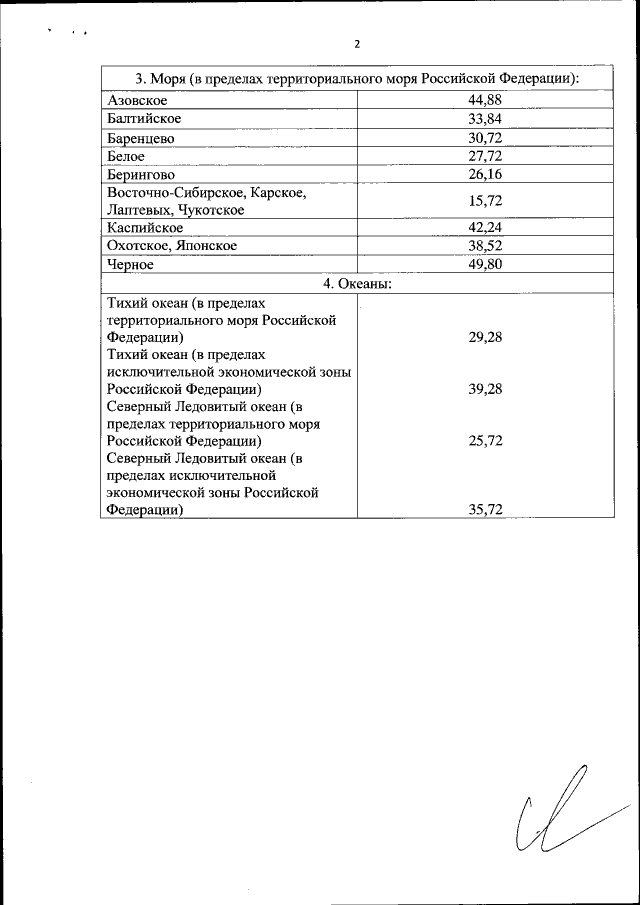 2

| 3. Моря (в пределах территориального моря Российской Федерации): | |
|---|---|
| Азовское | 44,88 |
| Балтийское | 33,84 |
| Баренцево | 30,72 |
| Белое | 27,72 |
| Берингово | 26,16 |
| Восточно-Сибирское, Карское, Лаптевых, Чукотское | 15,72 |
| Каспийское | 42,24 |
| Охотское, Японское | 38,52 |
| Черное | 49,80 |
| 4. Океаны: | |
| Тихий океан (в пределах территориального моря Российской Федерации) | 29,28 |
| Тихий океан (в пределах исключительной экономической зоны Российской Федерации) | 39,28 |
| Северный Ледовитый океан (в пределах территориального моря Российской Федерации) | 25,72 |
| Северный Ледовитый океан (в пределах исключительной экономической зоны Российской Федерации) | 35,72 |